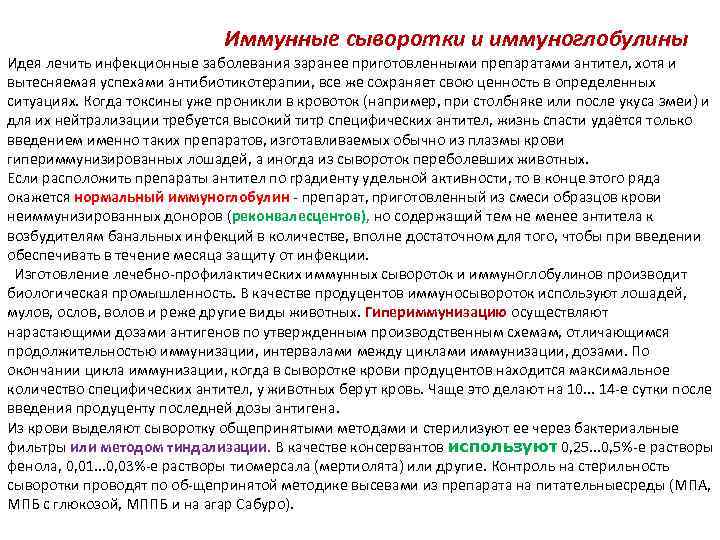 Иммунные сыворотки и иммуноглобулины

Идея лечить инфекционные заболевания заранее приготовленными препаратами антител, хотя и вытесняемая успехами антибиотикотерапии, все же сохраняет свою ценность в определенных ситуациях. Когда токсины уже проникли в кровоток (например, при столбняке или после укуса змеи) и для их нейтрализации требуется высокий титр специфических антител, жизнь спасти удаётся только введением именно таких препаратов, изготавливаемых обычно из плазмы крови гипериммунизированных лошадей, а иногда из сывороток переболевших животных.
Если расположить препараты антител по градиенту удельной активности, то в конце этого ряда окажется нормальный иммуноглобулин - препарат, приготовленный из смеси образцов крови неиммунизированных доноров (реконвалесцентов), но содержащий тем не менее антитела к возбудителям банальных инфекций в количестве, вполне достаточном для того, чтобы при введении обеспечивать в течение месяца защиту от инфекции.
Изготовление лечебно-профилактических иммунных сывороток и иммуноглобулинов производит биологическая промышленность. В качестве продуцентов иммуносывороток используют лошадей, мулов, ослов, волов и реже другие виды животных. Гипериммунизацию осуществляют нарастающими дозами антигенов по утвержденным производственным схемам, отличающимся продолжительностью иммунизации, интервалами между циклами иммунизации, дозами. По окончании цикла иммунизации, когда в сыворотке крови продуцентов находится максимальное количество специфических антител, у животных берут кровь. Чаще это делают на 10... 14-е сутки после введения продуценту последней дозы антигена.
Из крови выделяют сыворотку общепринятыми методами и стерилизуют ее через бактериальные фильтры или методом тиндализации. В качестве консервантов используют 0,25...0,5%-е растворы фенола, 0,01...0,03%-е растворы тиомерсала (мертиолята) или другие. Контроль на стерильность сыворотки проводят по об-щепринятой методике высевами из препарата на питательныесреды (МПА, МПБ с глюкозой, МППБ и на агар Сабуро).